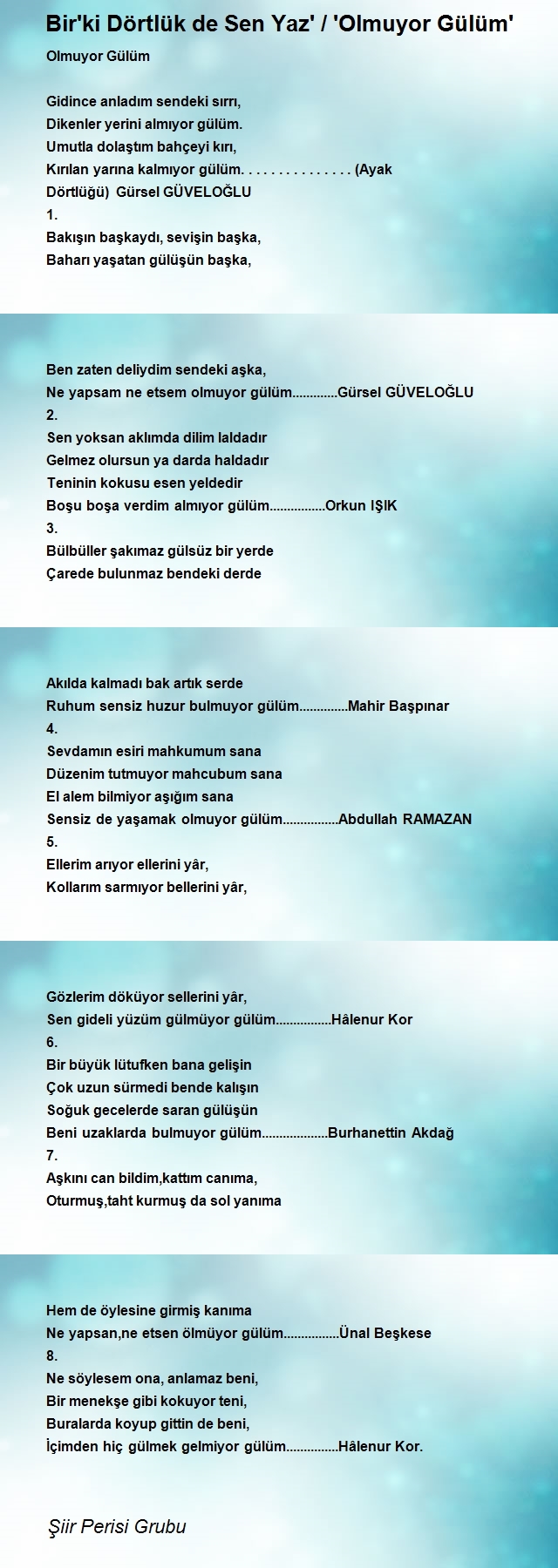 Bir'ki Dörtlük de Sen Yaz' / 'Olmuyor Gülüm'

Olmuyor Gülüm

Gidince anladım sendeki sırrı,
Dikenler yerini almıyor gülüm.
Umutla dolaştım bahçeyi kırı,
Kırılan yarına kalmıyor gülüm. . . . . . . . . . . . . . . (Ayak Dörtlüğü) Gürsel GÜVELOĞLU
1.
Bakışın başkaydı, sevişin başka,
Baharı yaşatan gülüşün başka,

Ben zaten deliydim sendeki aşka,
Ne yapsam ne etsem olmuyor gülüm.............Gürsel GÜVELOĞLU
2.
Sen yoksan aklımda dilim laldadır
Gelmez olursun ya darda haldadır
Teninin kokusu esen yeldedir
Boşu boşa verdim almıyor gülüm................Orkun IŞIK
3.
Bülbüller şakımaz gülsüz bir yerde
Çarede bulunmaz bendeki derde

Akılda kalmadı bak artık serde
Ruhum sensiz huzur bulmuyor gülüm..............Mahir Başpınar
4.
Sevdamın esiri mahkumum sana
Düzenim tutmuyor mahcubum sana
El alem bilmiyor aşığım sana
Sensiz de yaşamak olmuyor gülüm................Abdullah RAMAZAN
5.
Ellerim arıyor ellerini yâr,
Kollarım sarmıyor bellerini yâr,

Gözlerim döküyor sellerini yâr,
Sen gideli yüzüm gülmüyor gülüm................Hâlenur Kor
6.
Bir büyük lütufken bana gelişin
Çok uzun sürmedi bende kalışın
Soğuk gecelerde saran gülüşün
Beni uzaklarda bulmuyor gülüm...................Burhanettin Akdağ
7.
Aşkını can bildim,kattım canıma,
Oturmuş,taht kurmuş da sol yanıma

Hem de öylesine girmiş kanıma
Ne yapsan,ne etsen ölmüyor gülüm................Ünal Beşkese
8.
Ne söylesem ona, anlamaz beni,
Bir menekşe gibi kokuyor teni,
Buralarda koyup gittin de beni,
İçimden hiç gülmek gelmiyor gülüm...............Hâlenur Kor.

Şiir Perisi Grubu